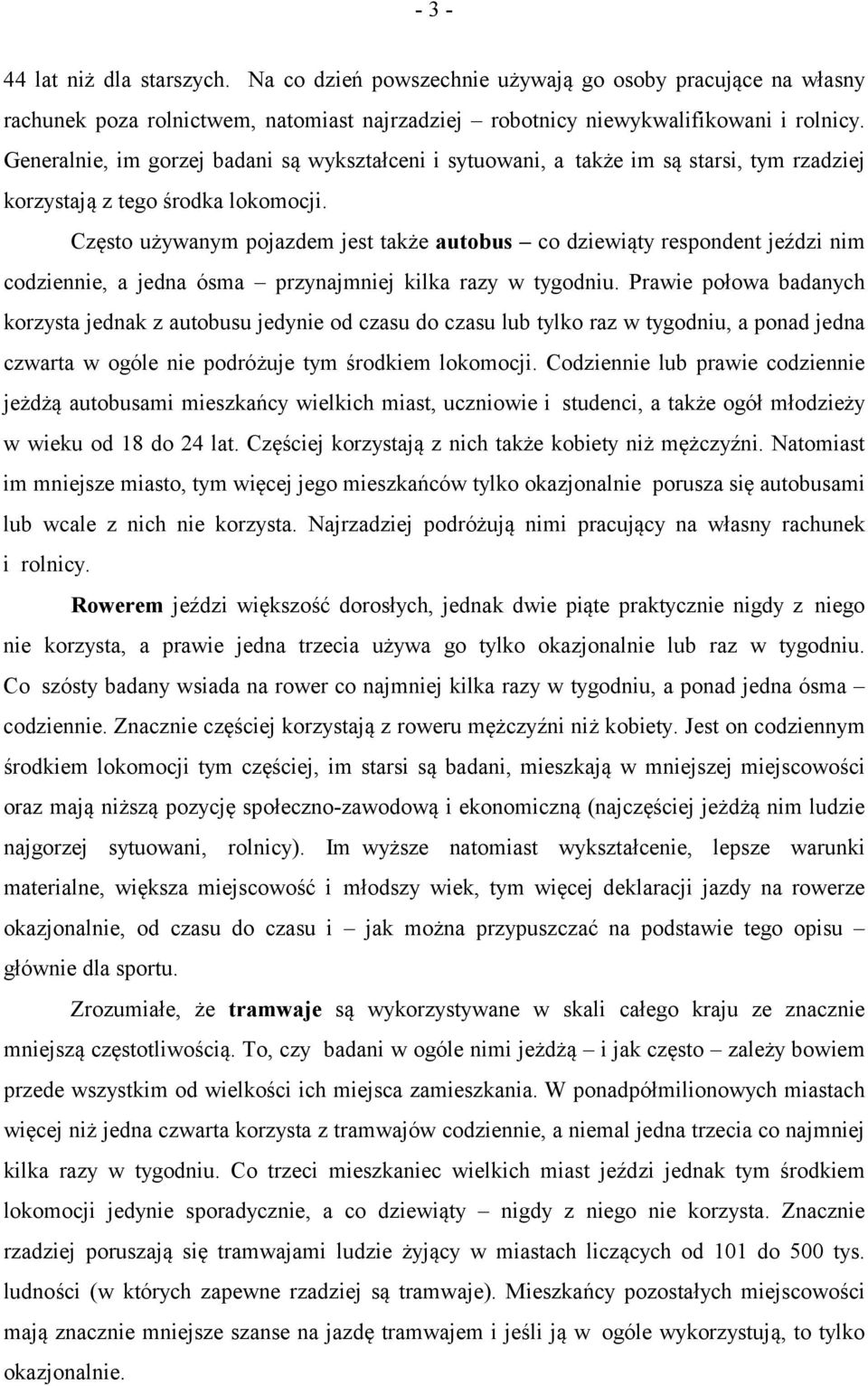 - 3 -

44 lat niż dla starszych. Na co dzień powszechnie używają go osoby pracujące na własny rachunek poza rolnictwem, natomiast najrzadziej – robotnicy niewykwalifikowani i rolnicy. Generalnie, im gorzej badani są wykształceni i sytuowani, a także im są starsi, tym rzadziej korzystają z tego środka lokomocji.

Często używanym pojazdem jest także autobus – co dziewiąty respondent jeździ nim codziennie, a jedna ósma – przynajmniej kilka razy w tygodniu. Prawie połowa badanych korzysta jednak z autobusu jedynie od czasu do czasu lub tylko raz w tygodniu, a ponad jedna czwarta w ogóle nie podróżuje tym środkiem lokomocji. Codziennie lub prawie codziennie jeżdżą autobusami mieszkańcy wielkich miast, uczniowie i studenci, a także ogół młodzieży w wieku od 18 do 24 lat. Częściej korzystają z nich także kobiety niż mężczyźni. Natomiast im mniejsze miasto, tym więcej jego mieszkańców tylko okazjonalnie porusza się autobusami lub wcale z nich nie korzysta. Najrzadziej podróżują nimi pracujący na własny rachunek i rolnicy.

Rowerem jeździ większość dorosłych, jednak dwie piąte praktycznie nigdy z niego nie korzysta, a prawie jedna trzecia używa go tylko okazjonalnie lub raz w tygodniu. Co szósty badany wsiada na rower co najmniej kilka razy w tygodniu, a ponad jedna ósma – codziennie. Znacznie częściej korzystają z roweru mężczyźni niż kobiety. Jest on codziennym środkiem lokomocji tym częściej, im starsi są badani, mieszkają w mniejszej miejscowości oraz mają niższą pozycję społeczno-zawodową i ekonomiczną (najczęściej jeżdżą nim ludzie najgorzej sytuowani, rolnicy). Im wyższe natomiast wykształcenie, lepsze warunki materialne, większa miejscowość i młodszy wiek, tym więcej deklaracji jazdy na rowerze okazjonalnie, od czasu do czasu i – jak można przypuszczać na podstawie tego opisu – głównie dla sportu.

Zrozumiałe, że tramwaje są wykorzystywane w skali całego kraju ze znacznie mniejszą częstotliwością. To, czy badani w ogóle nimi jeżdżą – i jak często – zależy bowiem przede wszystkim od wielkości ich miejsca zamieszkania. W ponadpółmilionowych miastach więcej niż jedna czwarta korzysta z tramwajów codziennie, a niemal jedna trzecia co najmniej kilka razy w tygodniu. Co trzeci mieszkaniec wielkich miast jeździ jednak tym środkiem lokomocji jedynie sporadycznie, a co dziewiąty – nigdy z niego nie korzysta. Znacznie rzadziej poruszają się tramwajami ludzie żyjący w miastach liczących od 101 do 500 tys. ludności (w których zapewne rzadziej są tramwaje). Mieszkańcy pozostałych miejscowości mają znacznie mniejsze szanse na jazdę tramwajem i jeśli ją w ogóle wykorzystują, to tylko okazjonalnie.